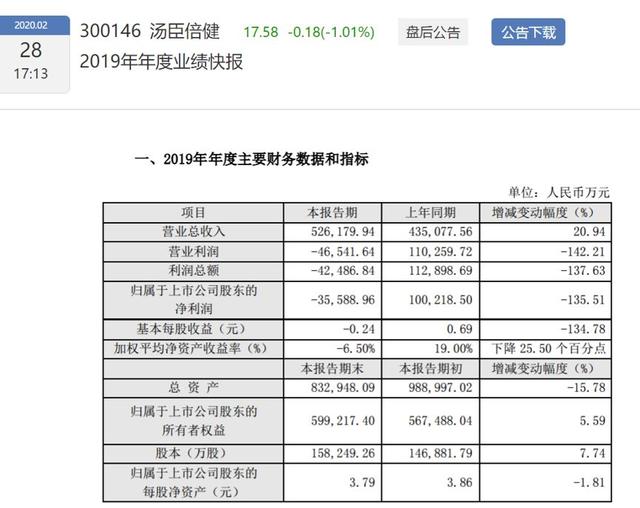 2020.02
28
17:13

300146 汤臣倍健 17.58 -0.18(-1.01%) 盘后公告 公告下载

2019年年度业绩快报

一、2019年年度主要财务数据和指标

单位：人民币万元

| 项目 | 本报告期 | 上年同期 | 增减变动幅度（%） |
|---|---|---|---|
| 营业总收入 | 526,179.94 | 435,077.56 | 20.94 |
| 营业利润 | -46,541.64 | 110,259.72 | -142.21 |
| 利润总额 | -42,486.84 | 112,898.69 | -137.63 |
| 归属于上市公司股东的净利润 | -35,588.96 | 100,218.50 | -135.51 |
| 基本每股收益（元） | -0.24 | 0.69 | -134.78 |
| 加权平均净资产收益率（%） | -6.50% | 19.00% | 下降 25.50 个百分点 |
|  | 本报告期末 | 本报告期初 | 增减变动幅度（%） |
| 总 资 产 | 832,948.09 | 988,997.02 | -15.78 |
| 归属于上市公司股东的所有者权益 | 599,217.40 | 567,488.04 | 5.59 |
| 股本（万股） | 158,249.26 | 146,881.79 | 7.74 |
| 归属于上市公司股东的每股净资产（元） | 3.79 | 3.86 | -1.81 |